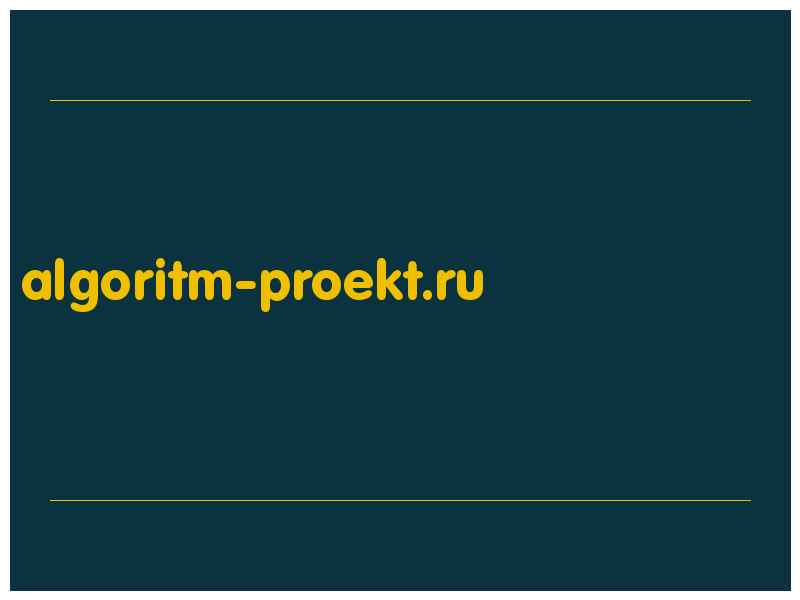 algoritm-proekt.ru